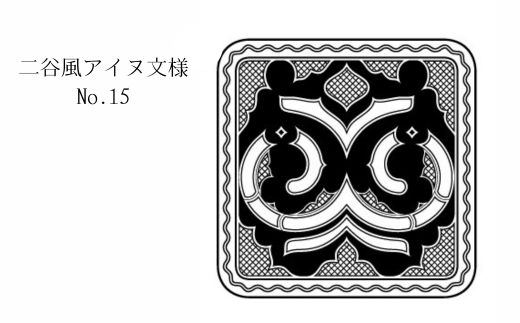 二谷風アイヌ文様
No.15